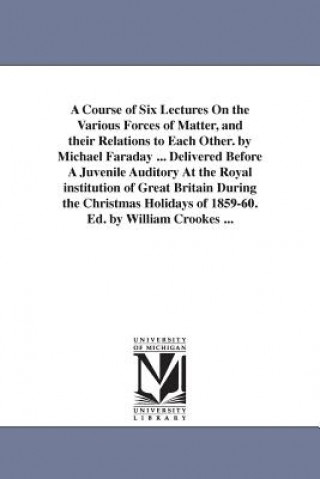 A Course of Six Lectures On the Various Forces of Matter, and their Relations to Each Other. by Michael Faraday ... Delivered Before A Juvenile Auditory At the Royal institution of Great Britain During the Christmas Holidays of 1859-60. Ed. by William Crookes ...

UNIVERSITY OF MICHIGAN

UNIVERSITY LIBRARY